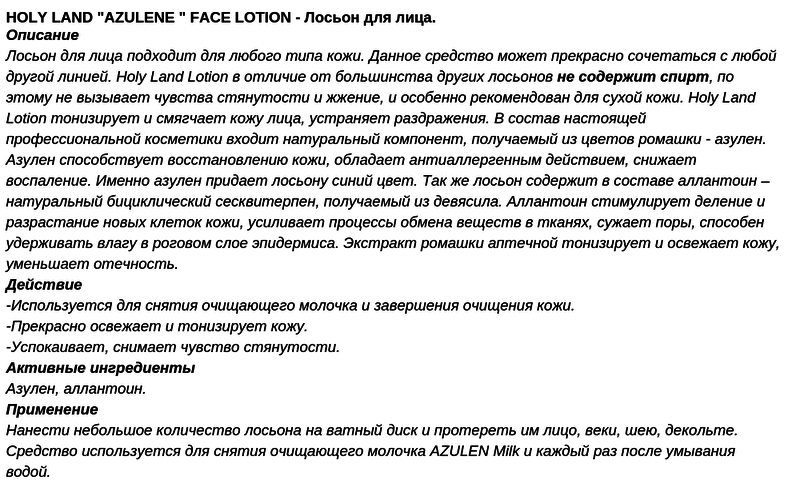 HOLY LAND "AZULENE " FACE LOTION - Лосьон для лица.
Описание
Лосьон для лица подходит для любого типа кожи. Данное средство может прекрасно сочетаться с любой другой линией. Holy Land Lotion в отличие от большинства других лосьонов не содержит спирт, по этому не вызывает чувства стянутости и жжение, и особенно рекомендован для сухой кожи. Holy Land Lotion тонизирует и смягчает кожу лица, устраняет раздражения. В состав настоящей профессиональной косметики входит натуральный компонент, получаемый из цветов ромашки - азулен. Азулен способствует восстановлению кожи, обладает антиаллергенным действием, снижает воспаление. Именно азулен придает лосьону синий цвет. Так же лосьон содержит в составе аллантоин – натуральный бициклический сесквитерпен, получаемый из девясила. Аллантоин стимулирует деление и разрастание новых клеток кожи, усиливает процессы обмена веществ в тканях, сужает поры, способен удерживать влагу в роговом слое эпидермиса. Экстракт ромашки аптечной тонизирует и освежает кожу, уменьшает отечность.
Действие
-Используется для снятия очищающего молочка и завершения очищения кожи.
-Прекрасно освежает и тонизирует кожу.
-Успокаивает, снимает чувство стянутости.
Активные ингредиенты
Азулен, аллантоин.
Применение
Нанести небольшое количество лосьона на ватный диск и протереть им лицо, веки, шею, декольте. Средство используется для снятия очищающего молочка AZULEN Milk и каждый раз после умывания водой.